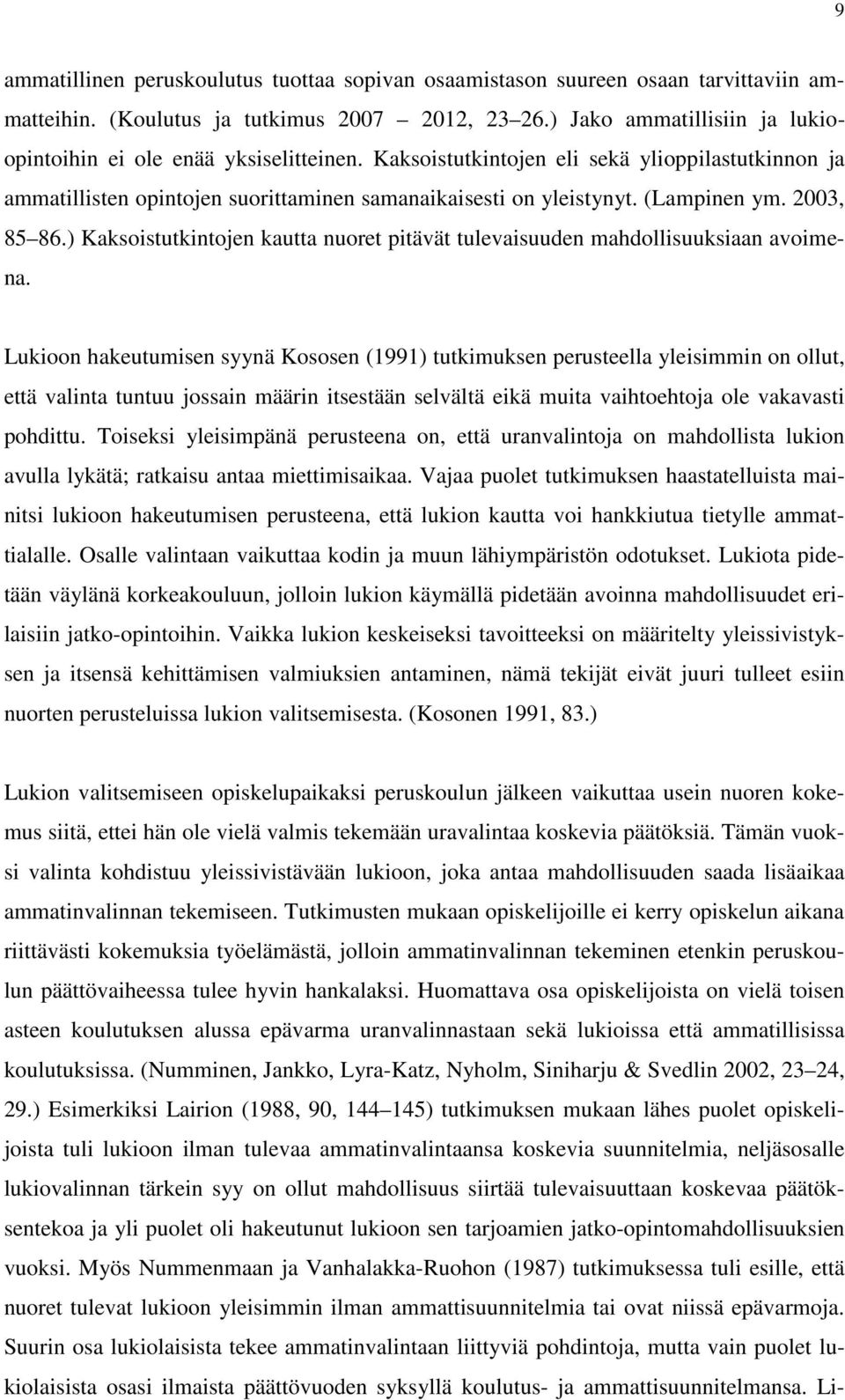 9

ammatillinen peruskoulutus tuottaa sopivan osaamistason suureen osaan tarvittaviin ammatteihin. (Koulutus ja tutkimus 2007 2012, 23 26.) Jako ammatillisiin ja lukioopintoihin ei ole enää yksiselitteinen. Kaksoistutkintojen eli sekä ylioppilastutkinnon ja ammatillisten opintojen suorittaminen samanaikaisesti on yleistynyt. (Lampinen ym. 2003, 85 86.) Kaksoistutkintojen kautta nuoret pitävät tulevaisuuden mahdollisuuksiaan avoimena.

Lukioon hakeutumisen syynä Kososen (1991) tutkimuksen perusteella yleisimmin on ollut, että valinta tuntuu jossain määrin itsestään selvältä eikä muita vaihtoehtoja ole vakavasti pohdittu. Toiseksi yleisimpänä perusteena on, että uranvalintoja on mahdollista lukion avulla lykätä; ratkaisu antaa miettimisaikaa. Vajaa puolet tutkimuksen haastatelluista mainitsi lukioon hakeutumisen perusteena, että lukion kautta voi hankkiutua tietylle ammattialalle. Osalle valintaan vaikuttaa kodin ja muun lähiympäristön odotukset. Lukiota pidetään väylänä korkeakouluun, jolloin lukion käymällä pidetään avoinna mahdollisuudet erilaisiin jatko-opintoihin. Vaikka lukion keskeiseksi tavoitteeksi on määritelty yleissivistyksen ja itsensä kehittämisen valmiuksien antaminen, nämä tekijät eivät juuri tulleet esiin nuorten perusteluissa lukion valitsemisesta. (Kosonen 1991, 83.)

Lukion valitsemiseen opiskelupaikaksi peruskoulun jälkeen vaikuttaa usein nuoren kokemus siitä, ettei hän ole vielä valmis tekemään uravalintaa koskevia päätöksiä. Tämän vuoksi valinta kohdistuu yleissivistävään lukioon, joka antaa mahdollisuuden saada lisäaikaa ammatinvalinnan tekemiseen. Tutkimusten mukaan opiskelijoille ei kerry opiskelun aikana riittävästi kokemuksia työelämästä, jolloin ammatinvalinnan tekeminen etenkin peruskoulun päättövaiheessa tulee hyvin hankalaksi. Huomattava osa opiskelijoista on vielä toisen asteen koulutuksen alussa epävarma uranvalinnastaan sekä lukioissa että ammatillisissa koulutuksissa. (Numminen, Jankko, Lyra-Katz, Nyholm, Siniharju & Svedlin 2002, 23 24, 29.) Esimerkiksi Lairion (1988, 90, 144 145) tutkimuksen mukaan lähes puolet opiskelijoista tuli lukioon ilman tulevaa ammatinvalintaansa koskevia suunnitelmia, neljäsosalle lukiovalinnan tärkein syy on ollut mahdollisuus siirtää tulevaisuuttaan koskevaa päätöksentekoa ja yli puolet oli hakeutunut lukioon sen tarjoamien jatko-opintomahdollisuuksien vuoksi. Myös Nummenmaan ja Vanhalakka-Ruohon (1987) tutkimuksessa tuli esille, että nuoret tulevat lukioon yleisimmin ilman ammattisuunnitelmia tai ovat niissä epävarmoja. Suurin osa lukiolaisista tekee ammatinvalintaan liittyviä pohdintoja, mutta vain puolet lukiolaisista osasi ilmaista päättövuoden syksyllä koulutus- ja ammattisuunnitelmansa. Li-